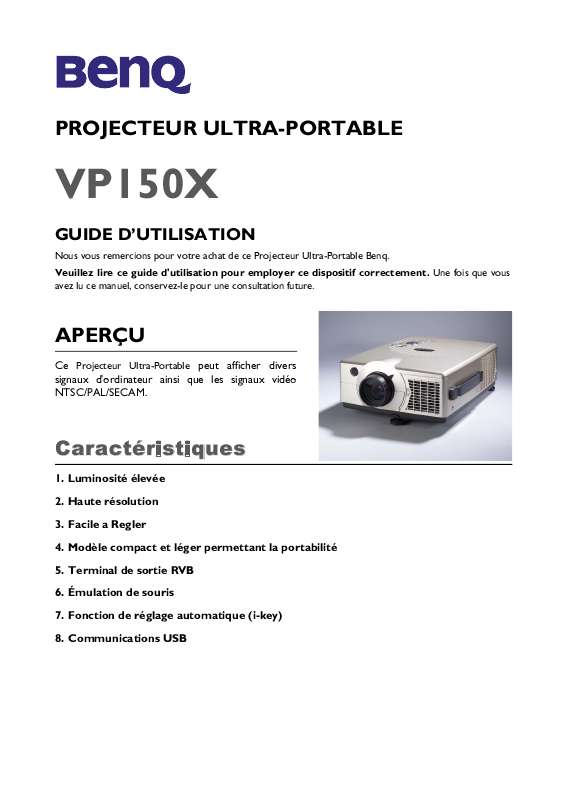 BenQ

PROJECTEUR ULTRA-PORTABLE

VP150X

GUIDE D'UTILISATION

Nous vous remercions pour votre achat de ce Projecteur Ultra-Portable Benq.

Veuillez lire ce guide d'utilisation pour employer ce dispositif correctement. Une fois que vous avez lu ce manuel, conservez-le pour une consultation future.

APERÇU

Ce Projecteur Ultra-Portable peut afficher divers signaux d'ordinateur ainsi que les signaux vidéo NTSC/PAL/SECAM.

Caractéristiques

1. Luminosité élevée

2. Haute résolution

3. Facile a Regler

4. Modèle compact et léger permettant la portabilité

5. Terminal de sortie RVB

6. Émulation de souris

7. Fonction de réglage automatique (i-key)

8. Communications USB